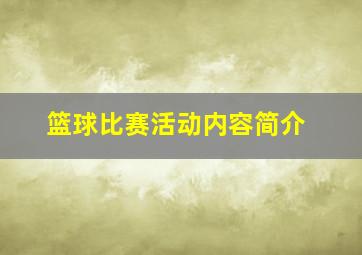 篮球比赛活动内容简介